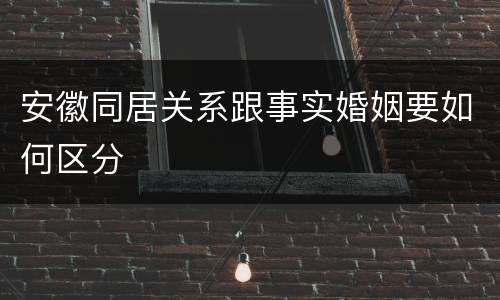 安徽同居关系跟事实婚姻要如何区分